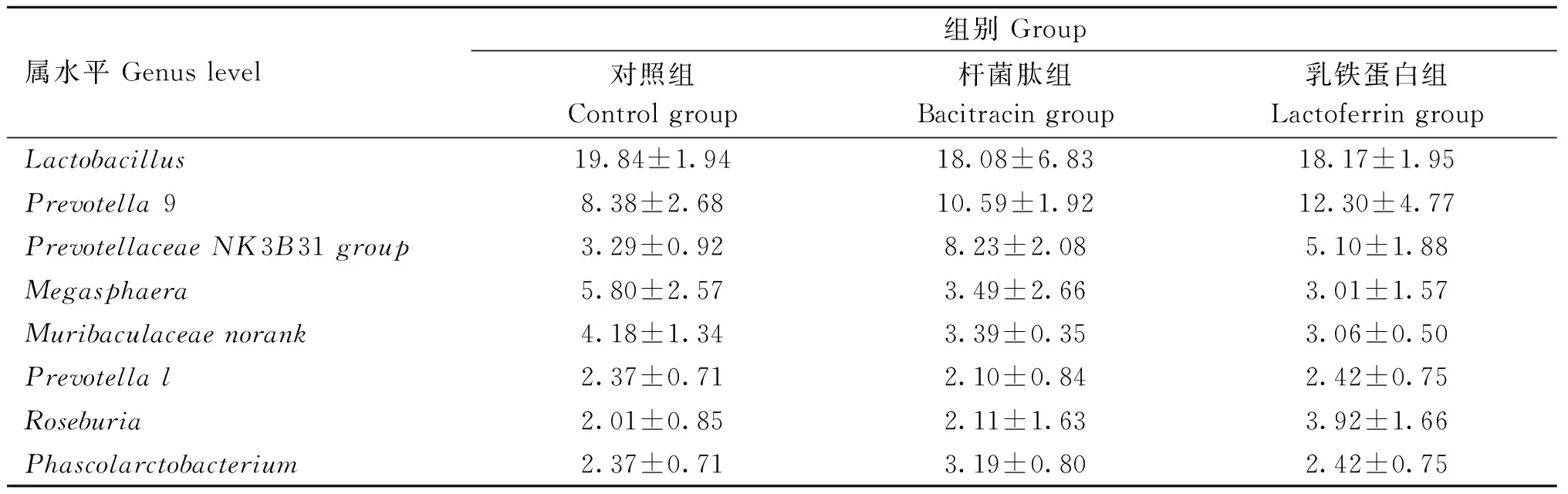 | 属水平 Genus level | 组别 Group | | |
|---|---|---|---|
| | 对照组 Control group | 杆菌肽组 Bacitracin group | 乳铁蛋白组 Lactoferrin group |
| Lactobacillus | 19.84±1.94 | 18.08±6.83 | 18.17±1.95 |
| Prevotella 9 | 8.38±2.68 | 10.59±1.92 | 12.30±4.77 |
| Prevotellaceae NK3B31 group | 3.29±0.92 | 8.23±2.08 | 5.10±1.88 |
| Megasphaera | 5.80±2.57 | 3.49±2.66 | 3.01±1.57 |
| Muribaculaceae norank | 4.18±1.34 | 3.39±0.35 | 3.06±0.50 |
| Prevotella l | 2.37±0.71 | 2.10±0.84 | 2.42±0.75 |
| Roseburia | 2.01±0.85 | 2.11±1.63 | 3.92±1.66 |
| Phascolarctobacterium | 2.37±0.71 | 3.19±0.80 | 2.42±0.75 |